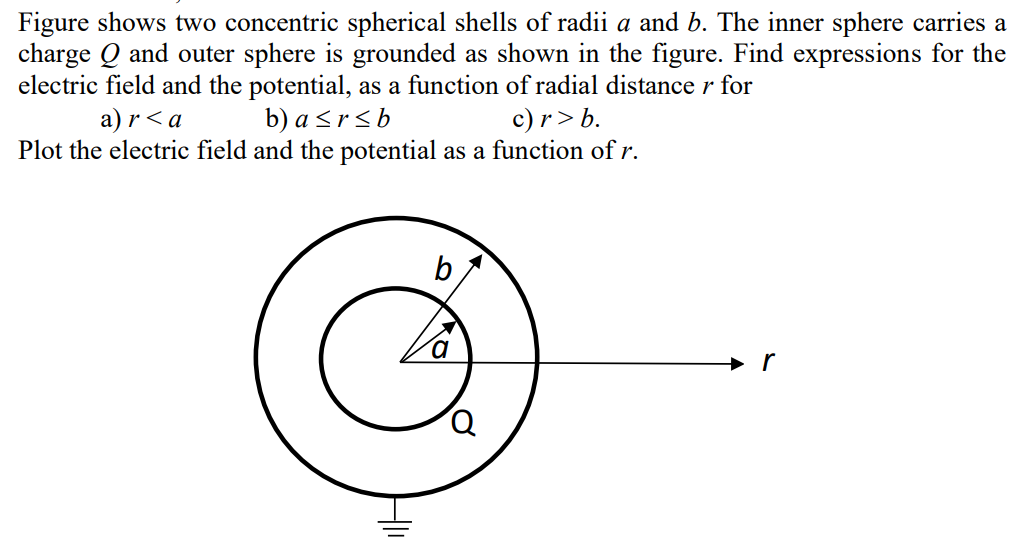 Figure shows two concentric spherical shells of radii $a$ and $b$. The inner sphere carries a charge $Q$ and outer sphere is grounded as shown in the figure. Find expressions for the electric field and the potential, as a function of radial distance $r$ for

a) $r < a$ b) $a \le r \le b$ c) $r > b$.

Plot the electric field and the potential as a function of $r$.

b

a

r

Q